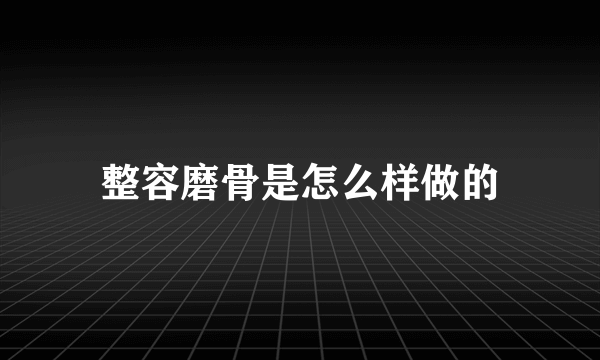 整容磨骨是怎么样做的